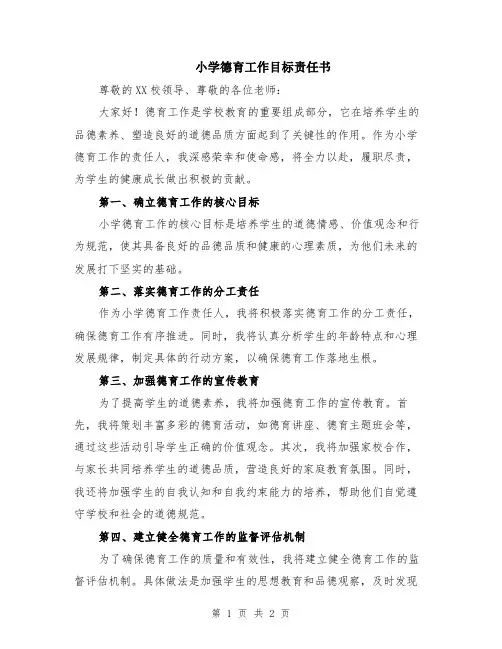 小学德育工作目标责任书

尊敬的XX校领导、尊敬的各位老师：

大家好！德育工作是学校教育的重要组成部分，它在培养学生的品德素养、塑造良好的道德品质方面起到了关键性的作用。作为小学德育工作的责任人，我深感荣幸和使命感，将全力以赴，履职尽责，为学生的健康成长做出积极的贡献。

第一、确立德育工作的核心目标

小学德育工作的核心目标是培养学生的道德情感、价值观念和行为规范，使其具备良好的品德品质和健康的心理素质，为他们未来的发展打下坚实的基础。

第二、落实德育工作的分工责任

作为小学德育工作责任人，我将积极落实德育工作的分工责任，确保德育工作有序推进。同时，我将认真分析学生的年龄特点和心理发展规律，制定具体的行动方案，以确保德育工作落地生根。

第三、加强德育工作的宣传教育

为了提高学生的道德素养，我将加强德育工作的宣传教育。首先，我将策划丰富多彩的德育活动，如德育讲座、德育主题班会等，通过这些活动引导学生正确的价值观念。其次，我将加强家校合作，与家长共同培养学生的道德品质，营造良好的家庭教育氛围。同时，我还将加强学生的自我认知和自我约束能力的培养，帮助他们自觉遵守学校和社会的道德规范。

第四、建立健全德育工作的监督评估机制

为了确保德育工作的质量和有效性，我将建立健全德育工作的监督评估机制。具体做法是加强学生的思想教育和品德观察，及时发现

第 1 页 共 2 页